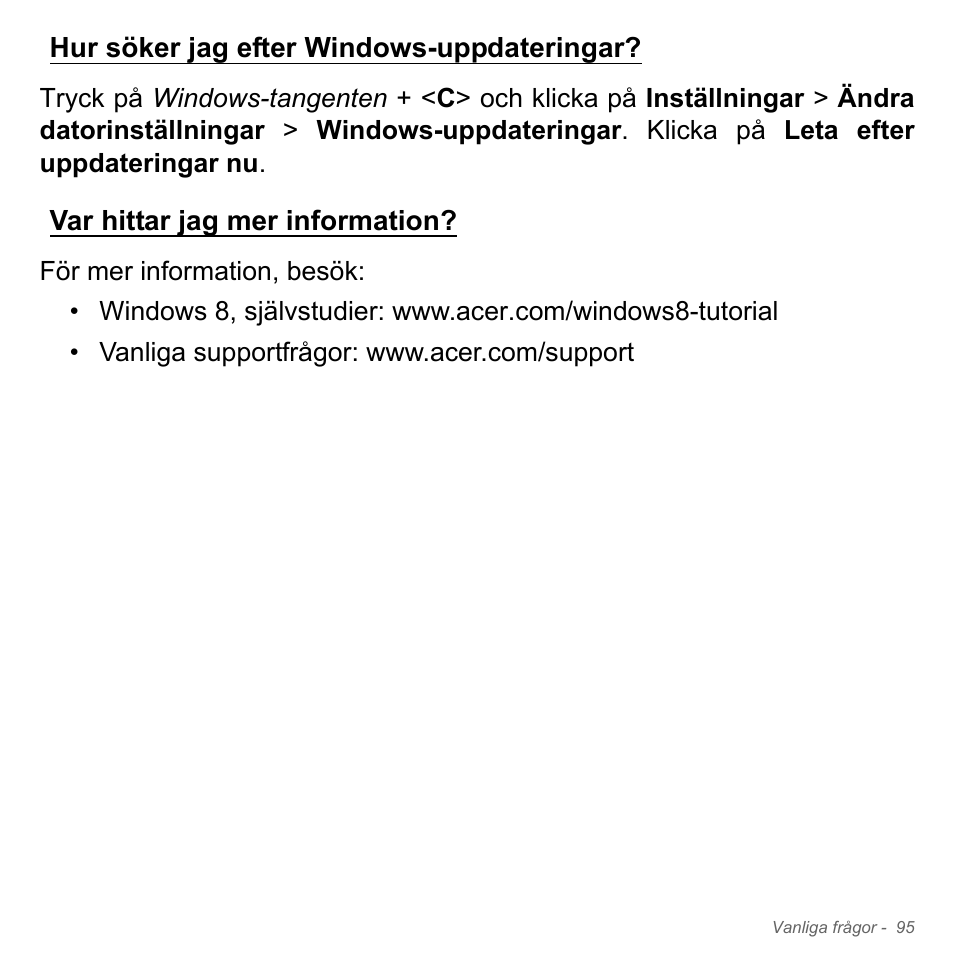 Hur söker jag efter Windows-uppdateringar?

Tryck på Windows-tangenten + <C> och klicka på Inställningar > Ändra datorinställningar > Windows-uppdateringar. Klicka på Leta efter uppdateringar nu.

Var hittar jag mer information?

För mer information, besök:

• Windows 8, självstudier: www.acer.com/windows8-tutorial
• Vanliga supportfrågor: www.acer.com/support

Vanliga frågor - 95